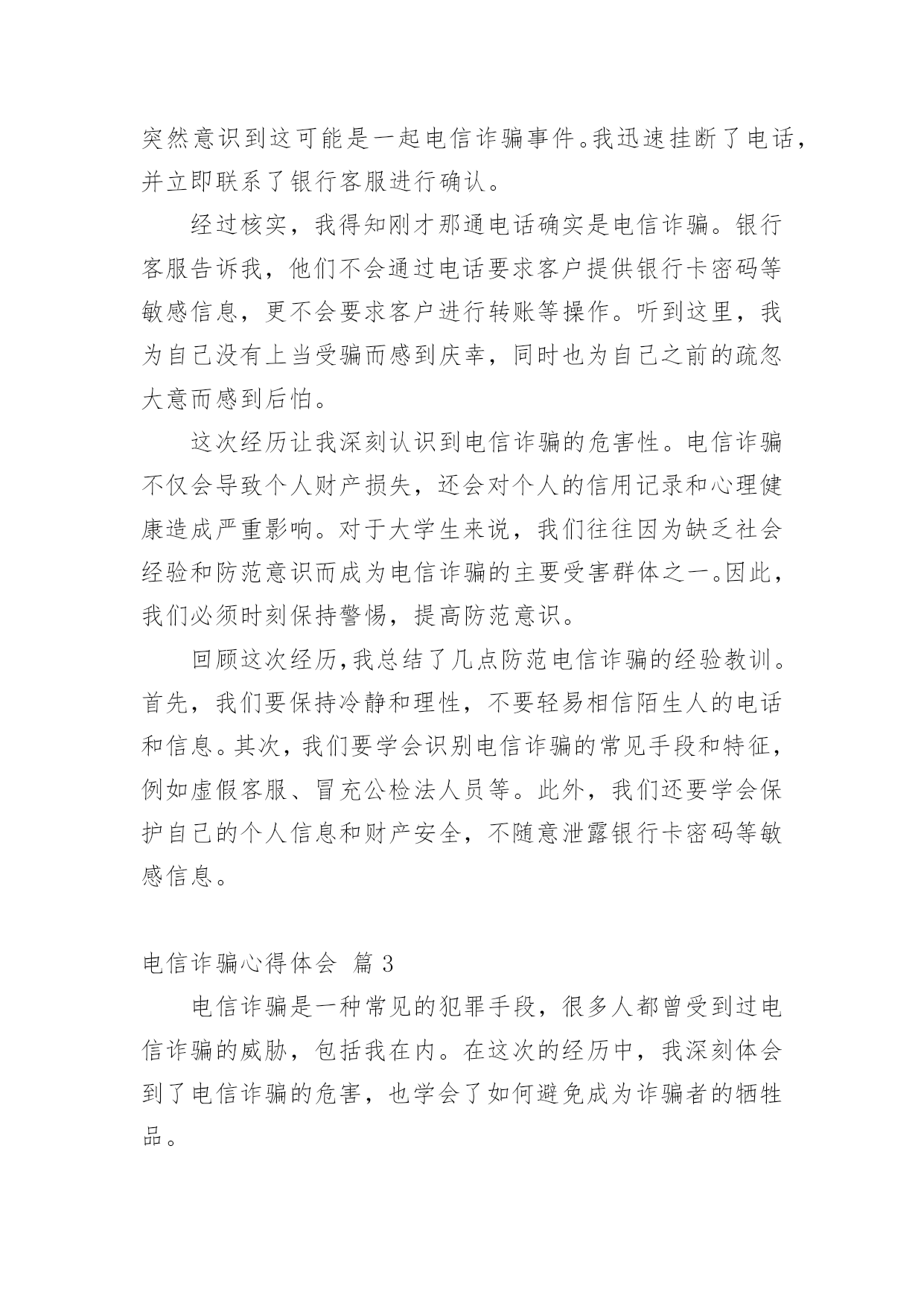 突然意识到这可能是一起电信诈骗事件。我迅速挂断了电话，并立即联系了银行客服进行确认。

经过核实，我得知刚才那通电话确实是电信诈骗。银行客服告诉我，他们不会通过电话要求客户提供银行卡密码等敏感信息，更不会要求客户进行转账等操作。听到这里，我为自己没有上当受骗而感到庆幸，同时也为自己之前的疏忽大意而感到后怕。

这次经历让我深刻认识到电信诈骗的危害性。电信诈骗不仅会导致个人财产损失，还会对个人的信用记录和心理健康造成严重影响。对于大学生来说，我们往往因为缺乏社会经验和防范意识而成为电信诈骗的主要受害群体之一。因此，我们必须时刻保持警惕，提高防范意识。

回顾这次经历,我总结了几点防范电信诈骗的经验教训。首先，我们要保持冷静和理性，不要轻易相信陌生人的电话和信息。其次，我们要学会识别电信诈骗的常见手段和特征，例如虚假客服、冒充公检法人员等。此外，我们还要学会保护自己的个人信息和财产安全，不随意泄露银行卡密码等敏感信息。

电信诈骗心得体会 篇 3

电信诈骗是一种常见的犯罪手段，很多人都曾受到过电信诈骗的威胁，包括我在内。在这次的经历中，我深刻体会到了电信诈骗的危害，也学会了如何避免成为诈骗者的牺牲品。